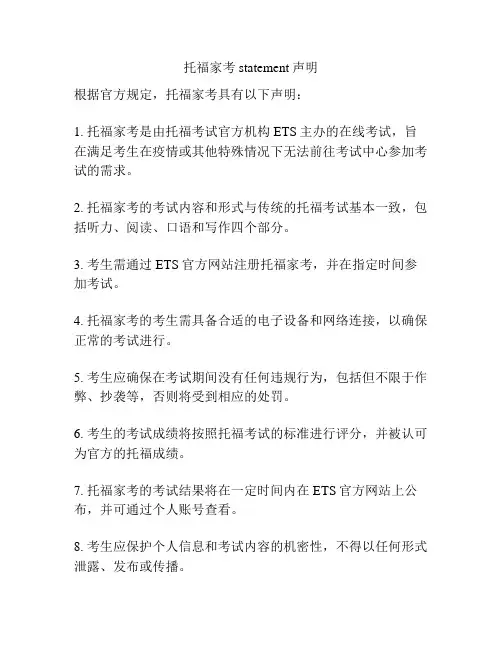 托福家考 statement 声明

根据官方规定，托福家考具有以下声明：

1. 托福家考是由托福考试官方机构 ETS 主办的在线考试，旨在满足考生在疫情或其他特殊情况下无法前往考试中心参加考试的需求。

2. 托福家考的考试内容和形式与传统的托福考试基本一致，包括听力、阅读、口语和写作四个部分。

3. 考生需通过 ETS 官方网站注册托福家考，并在指定时间参加考试。

4. 托福家考的考生需具备合适的电子设备和网络连接，以确保正常的考试进行。

5. 考生应确保在考试期间没有任何违规行为，包括但不限于作弊、抄袭等，否则将受到相应的处罚。

6. 考生的考试成绩将按照托福考试的标准进行评分，并被认可为官方的托福成绩。

7. 托福家考的考试结果将在一定时间内在 ETS 官方网站上公布，并可通过个人账号查看。

8. 考生应保护个人信息和考试内容的机密性，不得以任何形式泄露、发布或传播。